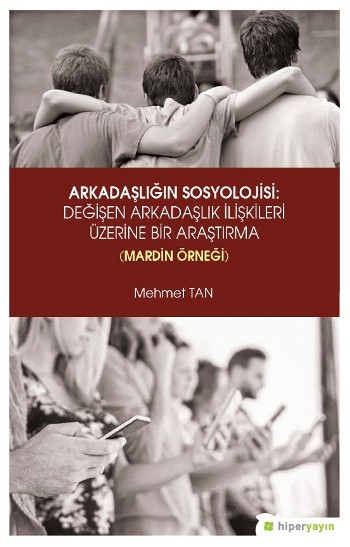 ARKADAŞLIĞIN SOSYOLOJİSİ:
DEĞİŞEN ARKADAŞLIK İLİŞKİLERİ
ÜZERİNE BİR ARAŞTIRMA
(MARDİN ÖRNEĞİ)

Mehmet TAN

hiperyayın